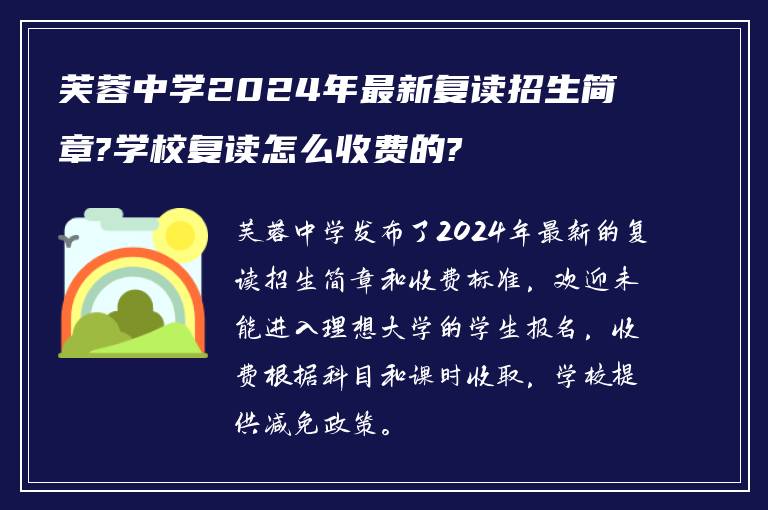 芙蓉中学2024年最新复读招生简章?学校复读怎么收费的?

芙蓉中学发布了2024年最新的复读招生简章和收费标准，欢迎未能进入理想大学的学生报名，收费根据科目和课时收取，学校提供减免政策。